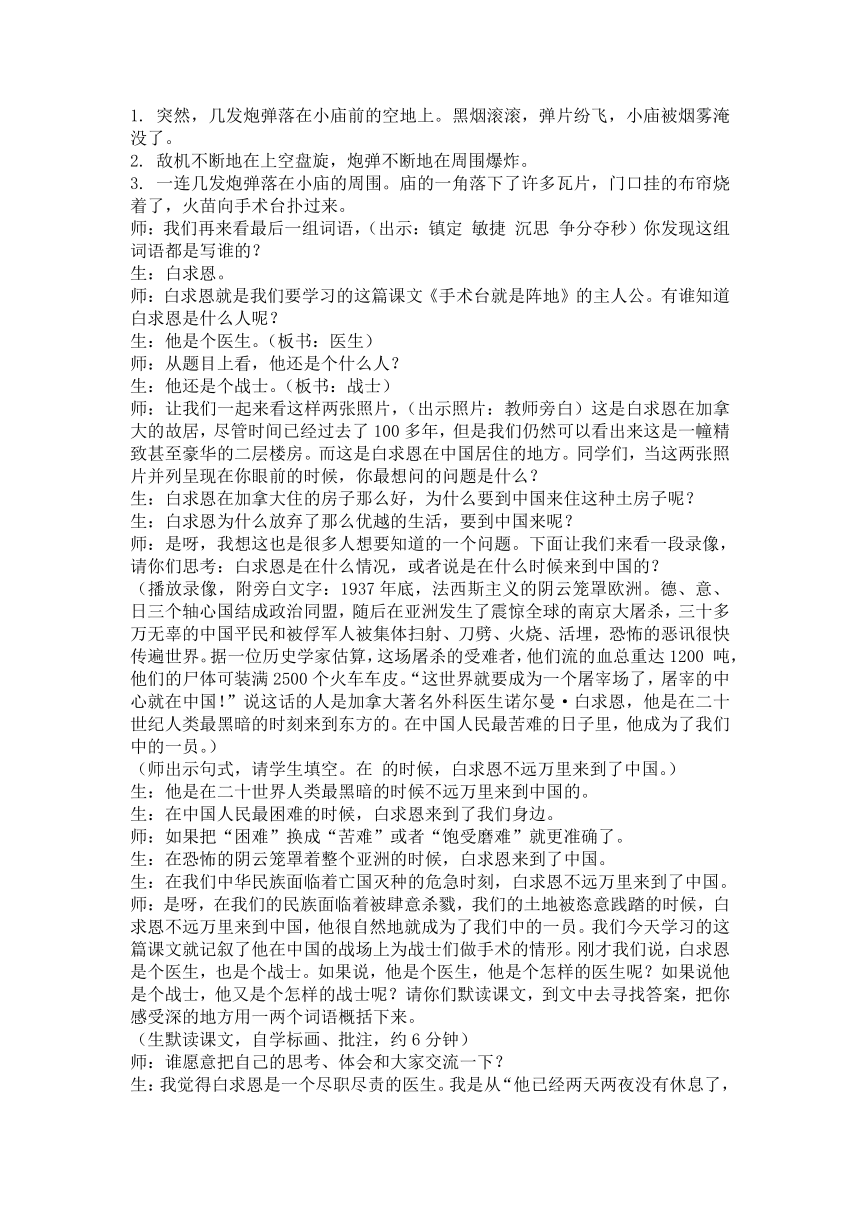 1. 突然，几发炮弹落在小庙前的空地上。黑烟滚滚，弹片纷飞，小庙被烟雾淹没了。
2. 敌机不断地在上空盘旋，炮弹不断地在周围爆炸。
3. 一连几发炮弹落在小庙的周围。庙的一角落下了许多瓦片，门口挂的布帘烧着了，火苗向手术台扑过来。
师：我们再来看最后一组词语，（出示：镇定 敏捷 沉思 争分夺秒）你发现这组词语都是写谁的？
生：白求恩。
师：白求恩就是我们要学习的这篇课文《手术台就是阵地》的主人公。有谁知道白求恩是什么人呢？
生：他是个医生。（板书：医生）
师：从题目上看，他还是个什么人？
生：他还是个战士。（板书：战士）
师：让我们一起来看这样两张照片，（出示照片：教师旁白）这是白求恩在加拿大的故居，尽管时间已经过去了 100 多年，但是我们仍然可以看出来这是一幢精致甚至豪华的二层楼房。而这是白求恩在中国居住的地方。同学们，当这两张照片并列呈现在你眼前的时候，你最想问的问题是什么？
生：白求恩在加拿大住的房子那么好，为什么要到中国来住这种土房子呢？
生：白求恩为什么放弃了那么优越的生活，要到中国来呢？
师：是呀，我想这也是很多人想要知道的一个问题。下面让我们来看一段录像，请你们思考：白求恩是在什么情况，或者说是在什么时候来到中国的？
（播放录像，附旁白文字：1937 年底，法西斯主义的阴云笼罩欧洲。德、意、日三个轴心国结成政治同盟，随后在亚洲发生了震惊全球的南京大屠杀，三十多万无辜的中国平民和被俘军人被集体扫射、刀劈、火烧、活埋，恐怖的恶讯很快传遍世界。据一位历史学家估算，这场屠杀的受难者，他们流的血总重达 1200 吨，他们的尸体可装满 2500 个火车车皮。“这世界就要成为一个屠宰场了，屠宰的中心就在中国！”说这话的人是加拿大著名外科医生诺尔曼·白求恩，他是在二十世纪人类最黑暗的时刻来到东方的。在中国人民最苦难的日子里，他成为了我们中的一员。）
（师出示句式，请学生填空。在 的时候，白求恩不远万里来到了中国。）
生：他是在二十世界人类最黑暗的时候不远万里来到中国的。
生：在中国人民最困难的时候，白求恩来到了我们身边。
师：如果把“困难”换成“苦难”或者“饱受磨难”就更准确了。
生：在恐怖的阴云笼罩着整个亚洲的时候，白求恩来到了中国。
生：在我们中华民族面临着亡国灭种的危急时刻，白求恩不远万里来到了中国。
师：是呀，在我们的民族面临着被肆意杀戮，我们的土地被恣意践踏的时候，白求恩不远万里来到中国，他很自然地就成为了我们中的一员。我们今天学习的这篇课文就记叙了他在中国的战场上为战士们做手术的情形。刚才我们说，白求恩是个医生，也是个战士。如果说，他是个医生，他是个怎样的医生呢？如果说他是个战士，他又是个怎样的战士呢？请你们默读课文，到文中去寻找答案，把你感受深的地方用一两个词语概括下来。
（生默读课文，自学标画、批注，约 6 分钟）
师：谁愿意把自己的思考、体会和大家交流一下？
生：我觉得白求恩是一个尽职尽责的医生。我是从“他已经两天两夜没有休息了，